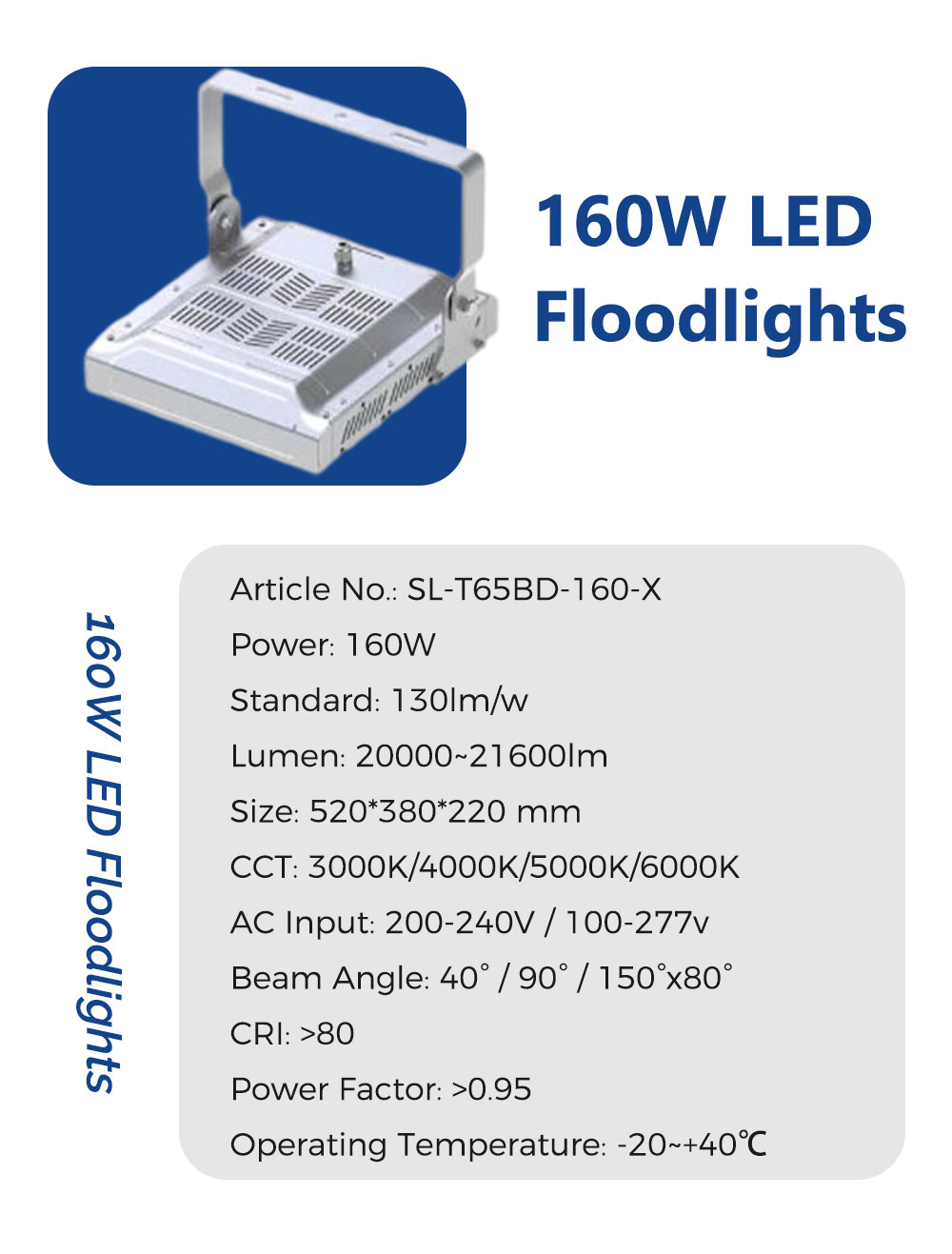 160W LED Floodlights

160W LED Floodlights

Article No.: SL-T65BD-160-X

Power: 160W

Standard: 130lm/w

Lumen: 20000~21600lm

Size: 520*380*220 mm

CCT: 3000K/4000K/5000K/6000K

AC Input: 200-240V / 100-277v

Beam Angle: 40° / 90° / 150°x80°

CRI: >80

Power Factor: >0.95

Operating Temperature: -20~+40℃